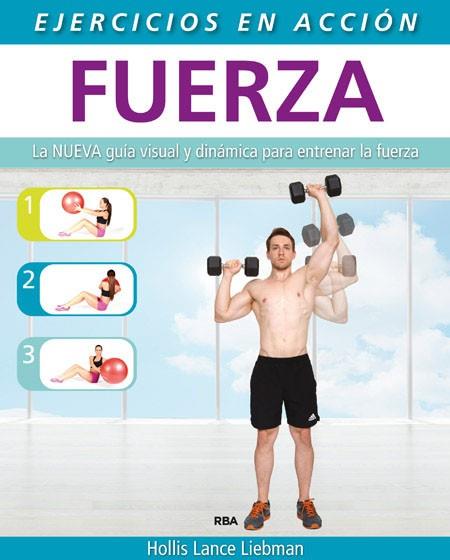 EJERCICIOS EN ACCIÓN

FUERZA

La NUEVA guía visual y dinámica para entrenar la fuerza

1

2

3

RBA

Hollis Lance Liebman